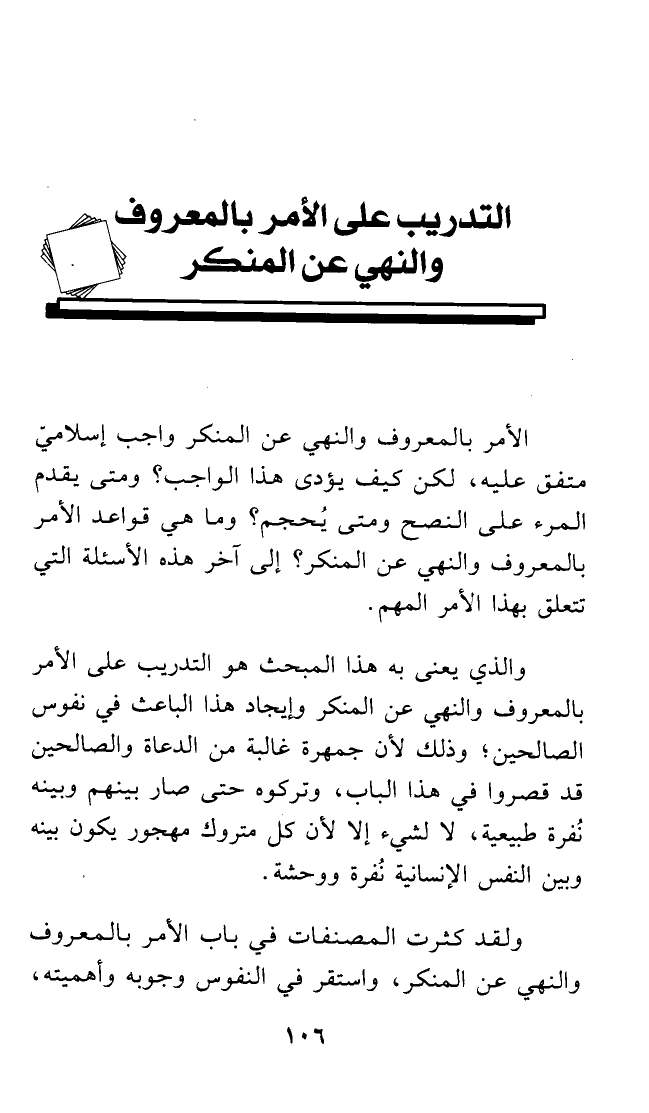 التدريب على الأمر بالمعروف والنهي عن المنكر

الأمر بالمعروف والنهي عن المنكر واجب إسلاميّ متفق عليه، لكن كيف يؤدى هذا الواجب؟ ومتى يقدم المرء على النصح ومتى يُحجم؟ وما هي قواعد الأمر بالمعروف والنهي عن المنكر؟ إلى آخر هذه الأسئلة التي تتعلق بهذا الأمر المهم.

والذي يعنى به هذا المبحث هو التدريب على الأمر بالمعروف والنهي عن المنكر وإيجاد هذا الباعث في نفوس الصالحين؛ وذلك لأن جمهرة غالبة من الدعاة والصالحين قد قصروا في هذا الباب، وتركوه حتى صار بينهم وبينه نُفرة طبيعية، لا لشيء إلا لأن كل متروك مهجور يكون بينه وبين النفس الإنسانية نُفرة ووحشة.

ولقد كثرت المصنفات في باب الأمر بالمعروف والنهي عن المنكر، واستقر في النفوس وجوبه وأهميته،

١٠٦